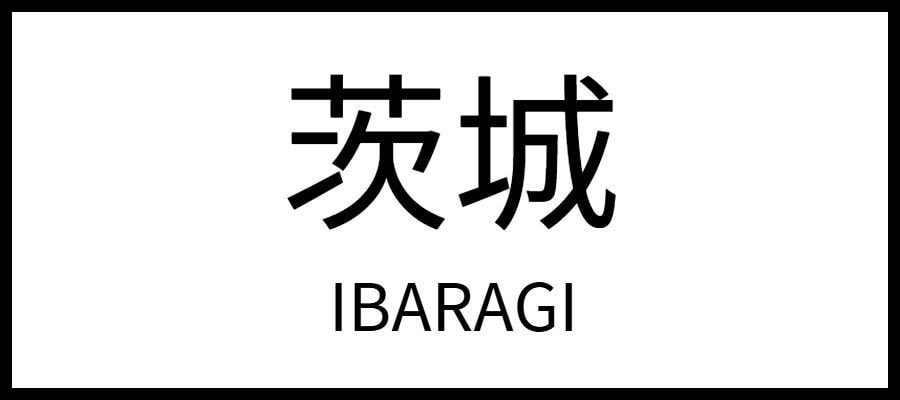 茨城

IBARAGI